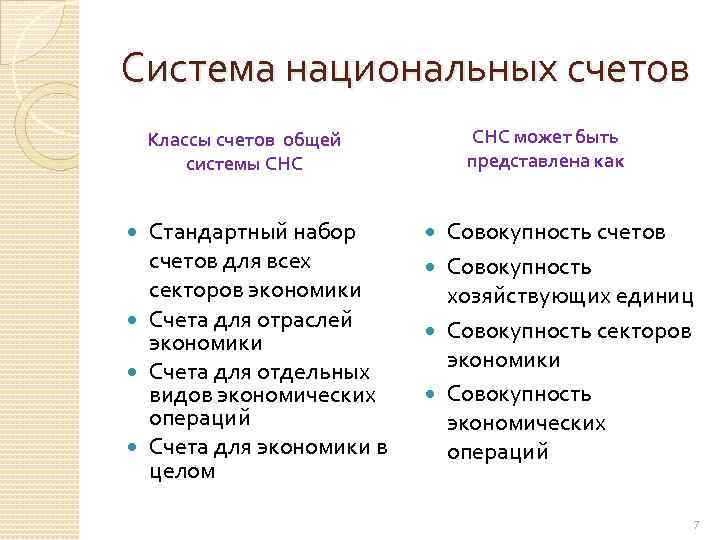 Система национальных счетов

Классы счетов общей системы СНС

- Стандартный набор счетов для всех секторов экономики
- Счета для отраслей экономики
- Счета для отдельных видов экономических операций
- Счета для экономики в целом

СНС может быть представлена как

- Совокупность счетов
- Совокупность хозяйствующих единиц
- Совокупность секторов экономики
- Совокупность экономических операций

7